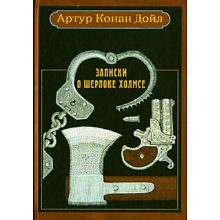 Артур Конан Дойл

ЗАПИСКИ О ШЕРЛОКЕ ХОЛМСЕ